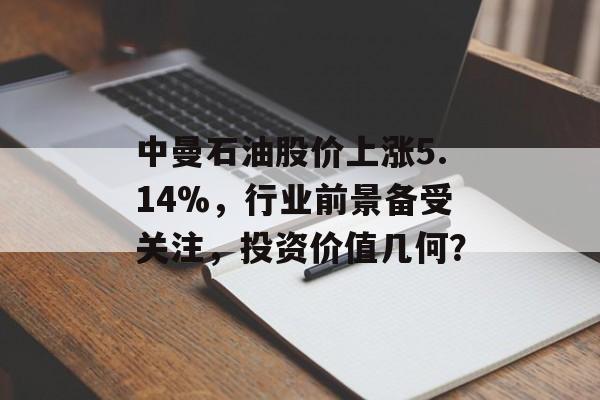 中曼石油股价上涨5.14%，行业前景备受关注，投资价值几何？